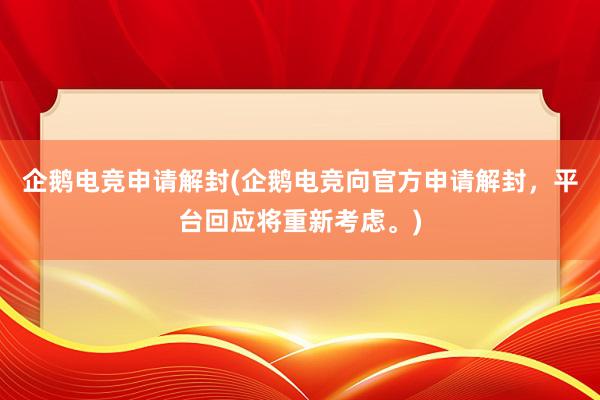 企鹅电竞申请解封(企鹅电竞向官方申请解封，平台回应将重新考虑。)